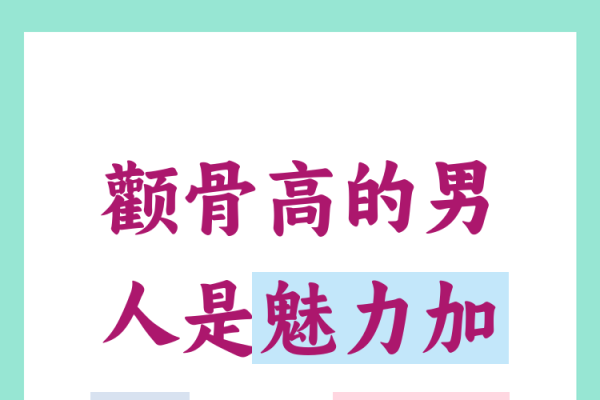 颧骨高的男人是魅力加